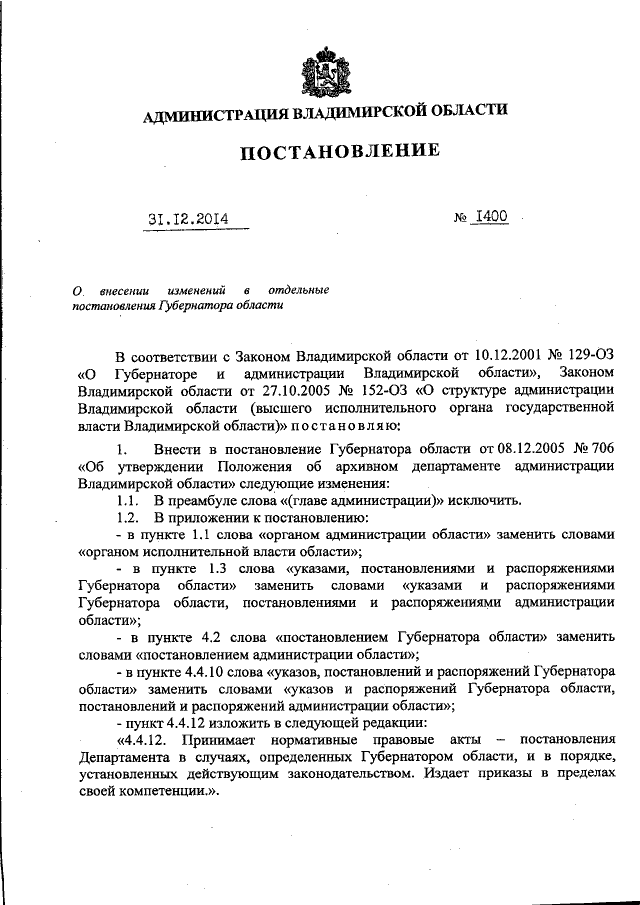 АДМИНИСТРАЦИЯ ВЛАДИМИРСКОЙ ОБЛАСТИ

ПОСТАНОВЛЕНИЕ

31.12.2014 № 1400

О внесении изменений в отдельные постановления Губернатора области

В соответствии с Законом Владимирской области от 10.12.2001 № 129-ОЗ «О Губернаторе и администрации Владимирской области», Законом Владимирской области от 27.10.2005 № 152-ОЗ «О структуре администрации Владимирской области (высшего исполнительного органа государственной власти Владимирской области)» постановляю:

1. Внести в постановление Губернатора области от 08.12.2005 № 706 «Об утверждении Положения об архивном департаменте администрации Владимирской области» следующие изменения:

1.1. В преамбуле слова «(главе администрации)» исключить.

1.2. В приложении к постановлению:

- в пункте 1.1 слова «органом администрации области» заменить словами «органом исполнительной власти области»;

- в пункте 1.3 слова «указами, постановлениями и распоряжениями Губернатора области» заменить словами «указами и распоряжениями Губернатора области, постановлениями и распоряжениями администрации области»;

- в пункте 4.2 слова «постановлением Губернатора области» заменить словами «постановлением администрации области»;

- в пункте 4.4.10 слова «указов, постановлений и распоряжений Губернатора области» заменить словами «указов и распоряжений Губернатора области, постановлений и распоряжений администрации области»;

- пункт 4.4.12 изложить в следующей редакции:

«4.4.12. Принимает нормативные правовые акты – постановления Департамента в случаях, определенных Губернатором области, и в порядке, установленных действующим законодательством. Издает приказы в пределах своей компетенции.».